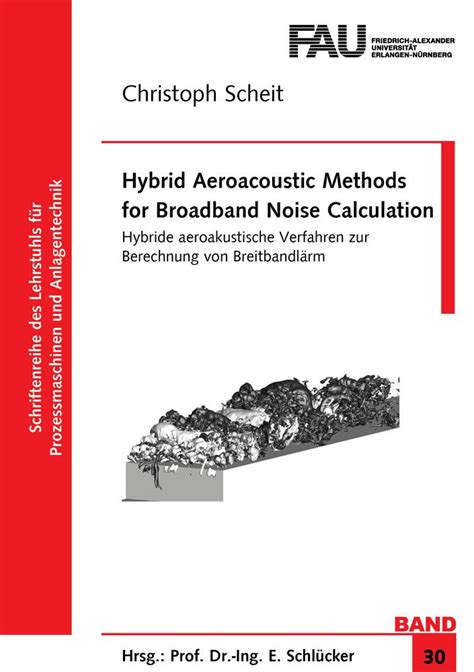 Schriftenreihe des Lehrstuhls für Prozessmaschinen und Anlagentechnik

FAU FRIEDRICH-ALEXANDER UNIVERSITÄT ERLANGEN-NÜRNBERG

Christoph Scheit

Hybrid Aeroacoustic Methods for Broadband Noise Calculation

Hybride aeroakustische Verfahren zur Berechnung von Breitbandlärm

BAND

Hrsg.: Prof. Dr.-Ing. E. Schlücker

30